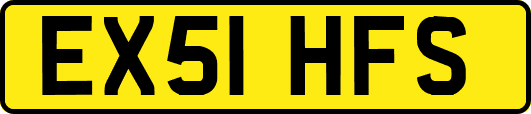 EX51 HFS